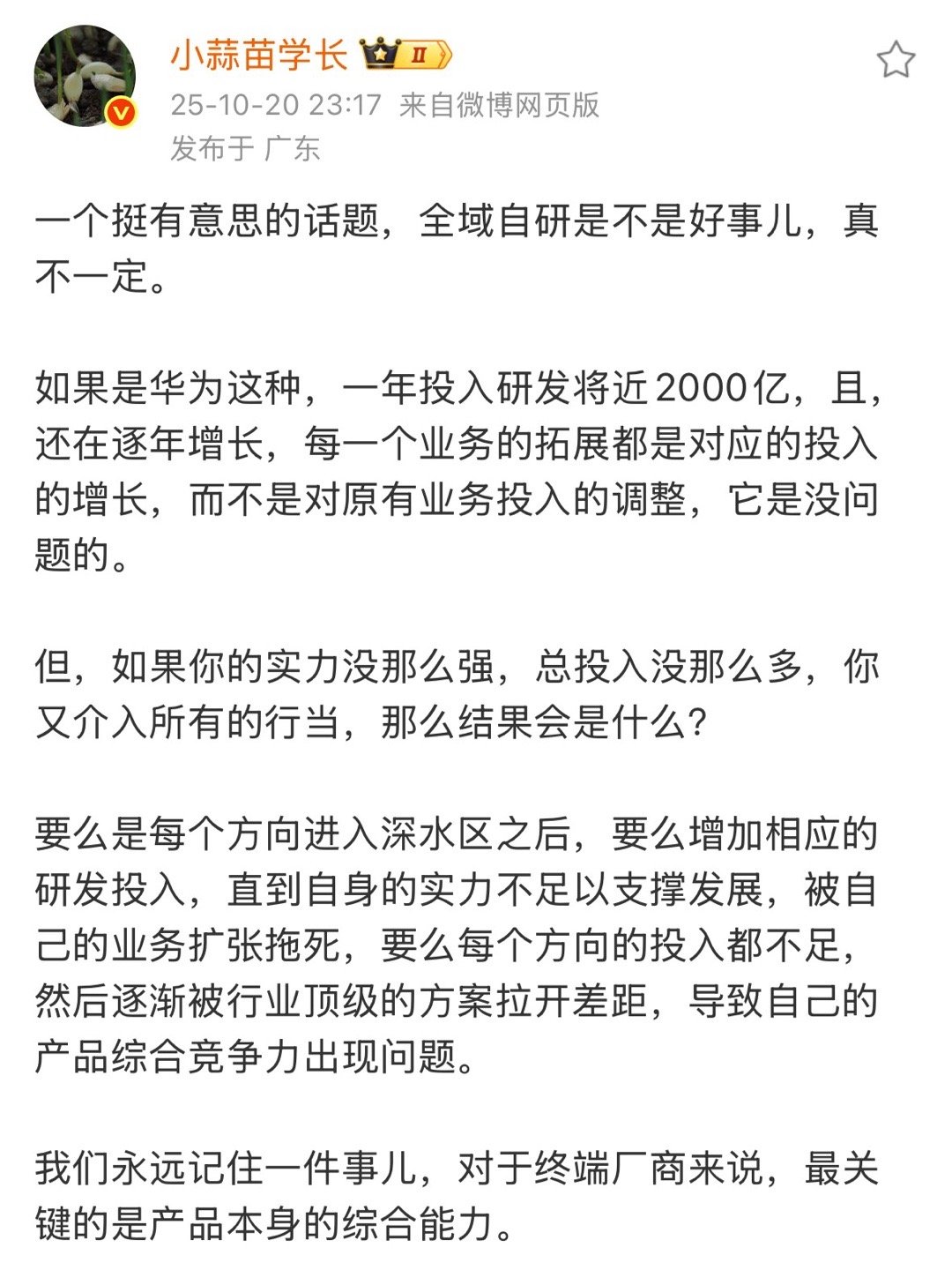 小蒜苗学长 II
25-10-20 23:17 来自微博网页版
发布于 广东

一个挺有意思的话题，全域自研是不是好事儿，真不一定。

如果是华为这种，一年投入研发将近2000亿，且，还在逐年增长，每一个业务的拓展都是对应的投入的增长，而不是对原有业务投入的调整，它是没问题的。

但，如果你的实力没那么强，总投入没那么多，你又介入所有的行当，那么结果会是什么？

要么是每个方向进入深水区之后，要么增加相应的研发投入，直到自身的实力不足以支撑发展，被自己的业务扩张拖死，要么每个方向的投入都不足，然后逐渐被行业顶级的方案拉开差距，导致自己的产品综合竞争力出现问题。

我们永远记住一件事儿，对于终端厂商来说，最关键的是产品本身的综合能力。